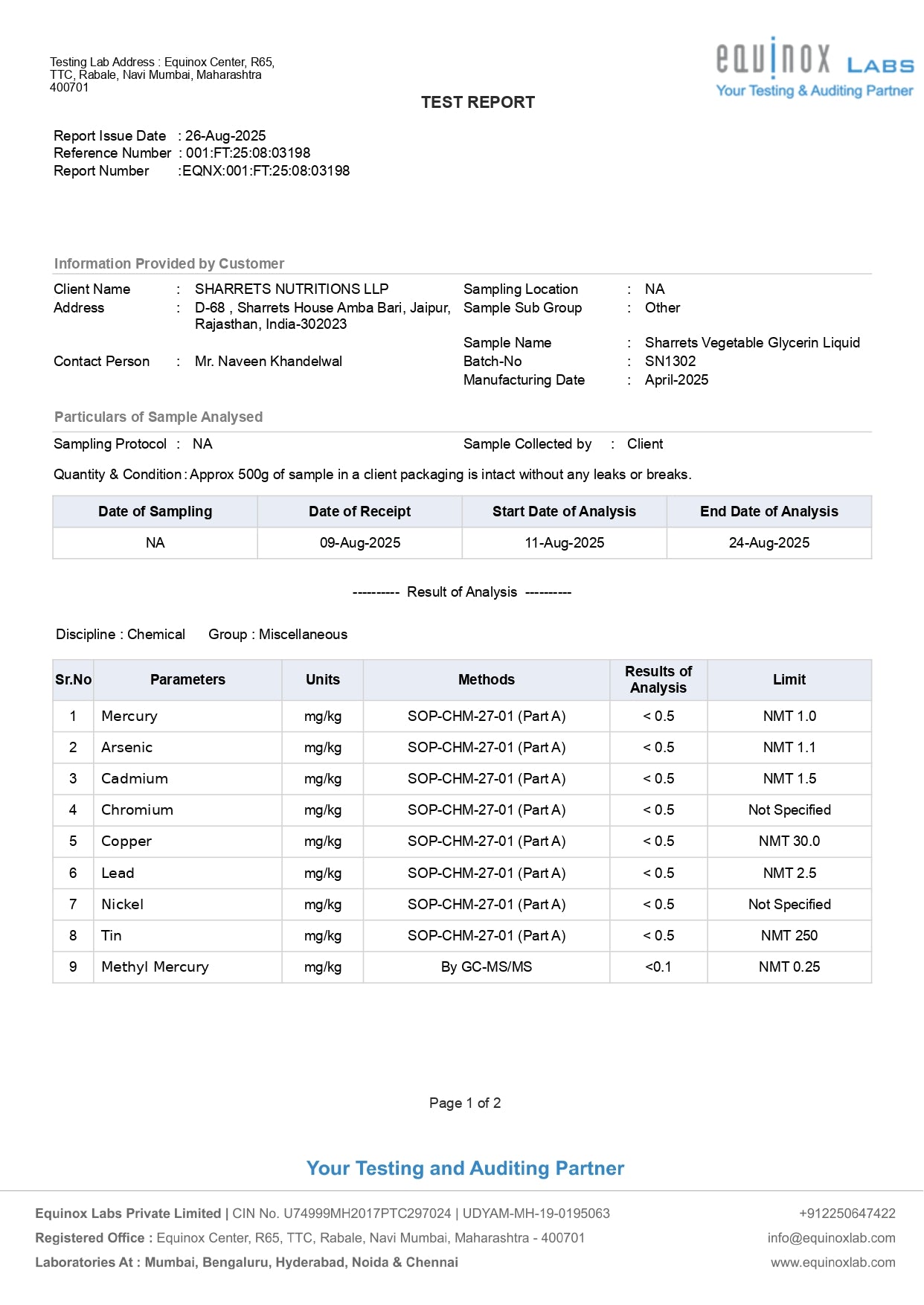 Testing Lab Address : Equinox Center, R65, TTC, Rabale, Navi Mumbai, Maharashtra 400701

equinox LABS
Your Testing & Auditing Partner

TEST REPORT

Report Issue Date : 26-Aug-2025
Reference Number : 001:FT:25:08:03198
Report Number :EQNX:001:FT:25:08:03198

Information Provided by Customer

Client Name : SHARRETS NUTRITIONS LLP
Address : D-68 , Sharrets House Amba Bari, Jaipur, Rajasthan, India-302023
Contact Person : Mr. Naveen Khandelwal

Sampling Location : NA
Sample Sub Group : Other
Sample Name : Sharrets Vegetable Glycerin Liquid
Batch-No : SN1302
Manufacturing Date : April-2025

Particulars of Sample Analysed

Sampling Protocol : NA
Sample Collected by : Client

Quantity & Condition : Approx 500g of sample in a client packaging is intact without any leaks or breaks.

| Date of Sampling | Date of Receipt | Start Date of Analysis | End Date of Analysis |
|---|---|---|---|
| NA | 09-Aug-2025 | 11-Aug-2025 | 24-Aug-2025 |

---------- Result of Analysis ----------

Discipline : Chemical Group : Miscellaneous

| Sr.No | Parameters | Units | Methods | Results of Analysis | Limit |
|---|---|---|---|---|---|
| 1 | Mercury | mg/kg | SOP-CHM-27-01 (Part A) | < 0.5 | NMT 1.0 |
| 2 | Arsenic | mg/kg | SOP-CHM-27-01 (Part A) | < 0.5 | NMT 1.1 |
| 3 | Cadmium | mg/kg | SOP-CHM-27-01 (Part A) | < 0.5 | NMT 1.5 |
| 4 | Chromium | mg/kg | SOP-CHM-27-01 (Part A) | < 0.5 | Not Specified |
| 5 | Copper | mg/kg | SOP-CHM-27-01 (Part A) | < 0.5 | NMT 30.0 |
| 6 | Lead | mg/kg | SOP-CHM-27-01 (Part A) | < 0.5 | NMT 2.5 |
| 7 | Nickel | mg/kg | SOP-CHM-27-01 (Part A) | < 0.5 | Not Specified |
| 8 | Tin | mg/kg | SOP-CHM-27-01 (Part A) | < 0.5 | NMT 250 |
| 9 | Methyl Mercury | mg/kg | By GC-MS/MS | <0.1 | NMT 0.25 |

Page 1 of 2

Your Testing and Auditing Partner

Equinox Labs Private Limited | CIN No. U74999MH2017PTC297024 | UDYAM-MH-19-0195063
Registered Office : Equinox Center, R65, TTC, Rabale, Navi Mumbai, Maharashtra - 400701
Laboratories At : Mumbai, Bengaluru, Hyderabad, Noida & Chennai

+912250647422
info@equinoxlab.com
www.equinoxlab.com